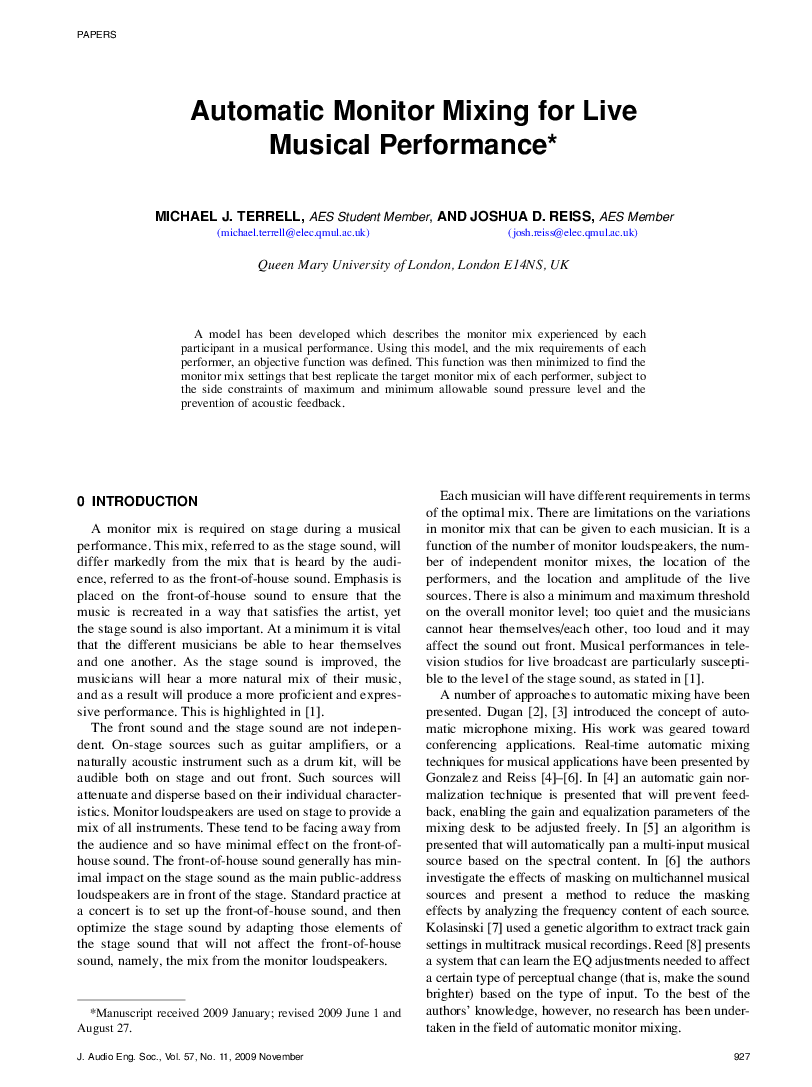 PAPERS

Automatic Monitor Mixing for Live Musical Performance*

MICHAEL J. TERRELL, AES Student Member, AND JOSHUA D. REISS, AES Member
(michael.terrell@elec.qmul.ac.uk) (josh.reiss@elec.qmul.ac.uk)

Queen Mary University of London, London E14NS, UK

A model has been developed which describes the monitor mix experienced by each participant in a musical performance. Using this model, and the mix requirements of each performer, an objective function was defined. This function was then minimized to find the monitor mix settings that best replicate the target monitor mix of each performer, subject to the side constraints of maximum and minimum allowable sound pressure level and the prevention of acoustic feedback.

0 INTRODUCTION

A monitor mix is required on stage during a musical performance. This mix, referred to as the stage sound, will differ markedly from the mix that is heard by the audience, referred to as the front-of-house sound. Emphasis is placed on the front-of-house sound to ensure that the music is recreated in a way that satisfies the artist, yet the stage sound is also important. At a minimum it is vital that the different musicians be able to hear themselves and one another. As the stage sound is improved, the musicians will hear a more natural mix of their music, and as a result will produce a more proficient and expressive performance. This is highlighted in [1].

The front sound and the stage sound are not independent. On-stage sources such as guitar amplifiers, or a naturally acoustic instrument such as a drum kit, will be audible both on stage and out front. Such sources will attenuate and disperse based on their individual characteristics. Monitor loudspeakers are used on stage to provide a mix of all instruments. These tend to be facing away from the audience and so have minimal effect on the front-of-house sound. The front-of-house sound generally has minimal impact on the stage sound as the main public-address loudspeakers are in front of the stage. Standard practice at a concert is to set up the front-of-house sound, and then optimize the stage sound by adapting those elements of the stage sound that will not affect the front-of-house sound, namely, the mix from the monitor loudspeakers.

*Manuscript received 2009 January; revised 2009 June 1 and August 27.

Each musician will have different requirements in terms of the optimal mix. There are limitations on the variations in monitor mix that can be given to each musician. It is a function of the number of monitor loudspeakers, the number of independent monitor mixes, the location of the performers, and the location and amplitude of the live sources. There is also a minimum and maximum threshold on the overall monitor level; too quiet and the musicians cannot hear themselves/each other, too loud and it may affect the sound out front. Musical performances in television studios for live broadcast are particularly susceptible to the level of the stage sound, as stated in [1].

A number of approaches to automatic mixing have been presented. Dugan [2], [3] introduced the concept of automatic microphone mixing. His work was geared toward conferencing applications. Real-time automatic mixing techniques for musical applications have been presented by Gonzalez and Reiss [4]–[6]. In [4] an automatic gain normalization technique is presented that will prevent feedback, enabling the gain and equalization parameters of the mixing desk to be adjusted freely. In [5] an algorithm is presented that will automatically pan a multi-input musical source based on the spectral content. In [6] the authors investigate the effects of masking on multichannel musical sources and present a method to reduce the masking effects by analyzing the frequency content of each source. Kolasinski [7] used a genetic algorithm to extract track gain settings in multitrack musical recordings. Reed [8] presents a system that can learn the EQ adjustments needed to affect a certain type of perceptual change (that is, make the sound brighter) based on the type of input. To the best of the authors' knowledge, however, no research has been undertaken in the field of automatic monitor mixing.

J. Audio Eng. Soc., Vol. 57, No. 11, 2009 November

927